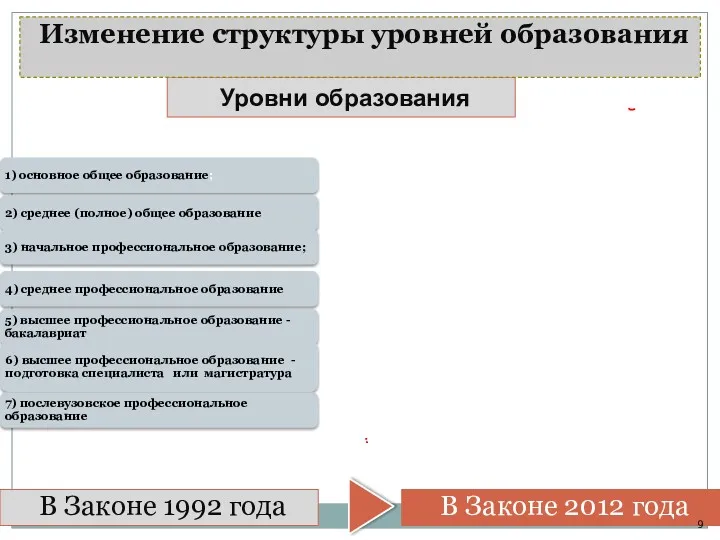 Изменение структуры уровней образования

Уровни образования

1) основное общее образование;

2) среднее (полное) общее образование

3) начальное профессиональное образование;

4) среднее профессиональное образование

5) высшее профессиональное образование - бакалавриат

6) высшее профессиональное образование - подготовка специалиста или магистратура

7) послевузовское профессиональное образование

В Законе 1992 года

В Законе 2012 года

9